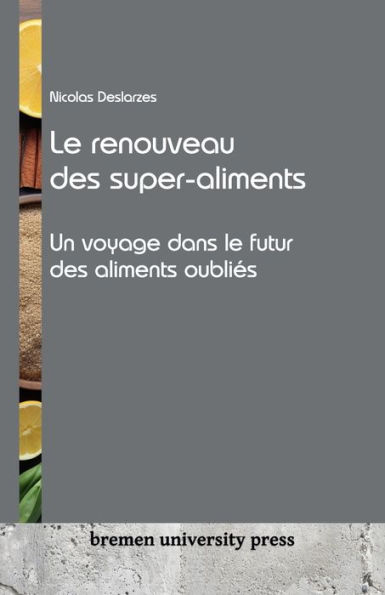 Nicolas Deslarzes

Le renouveau des super-aliments

Un voyage dans le futur des aliments oubliés

bremen university press